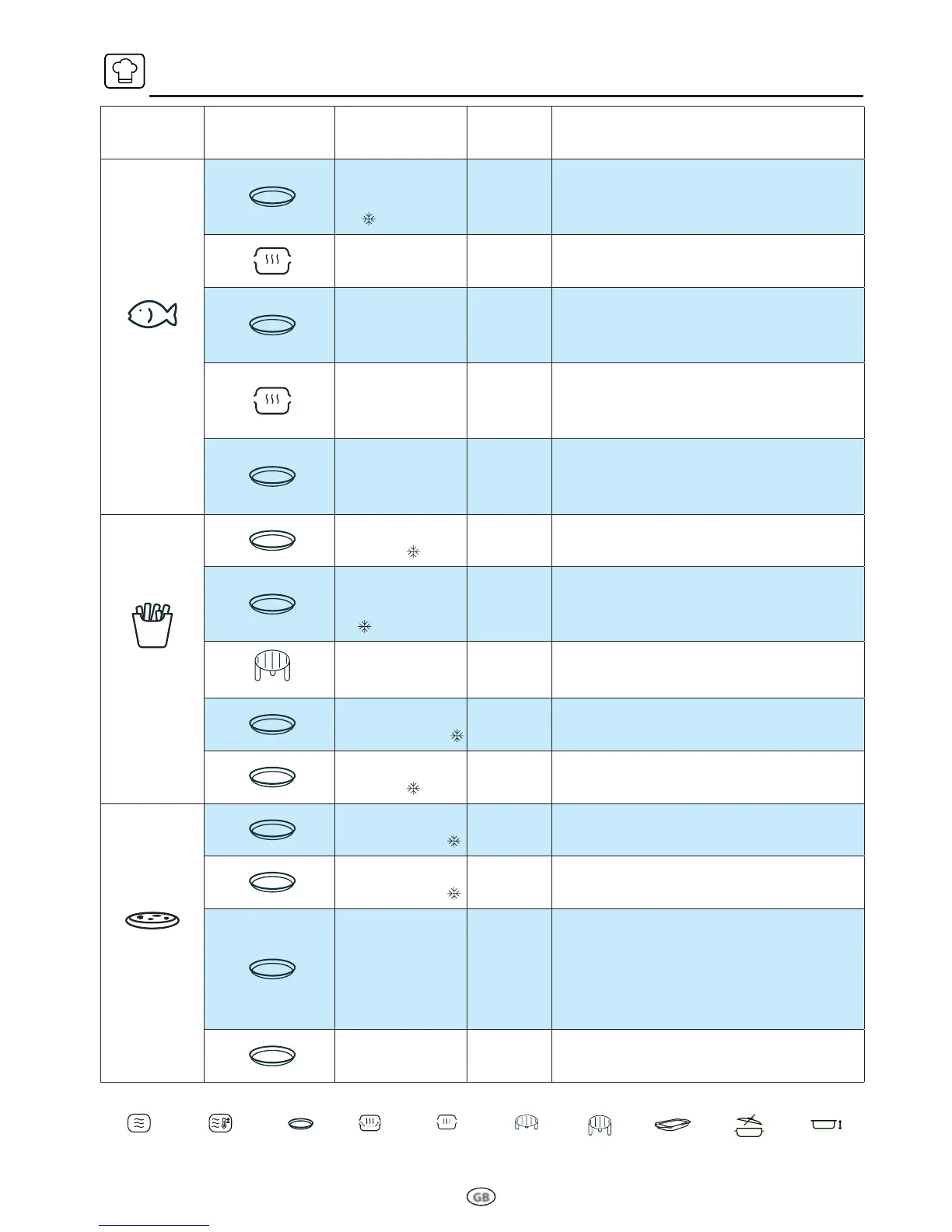 GB